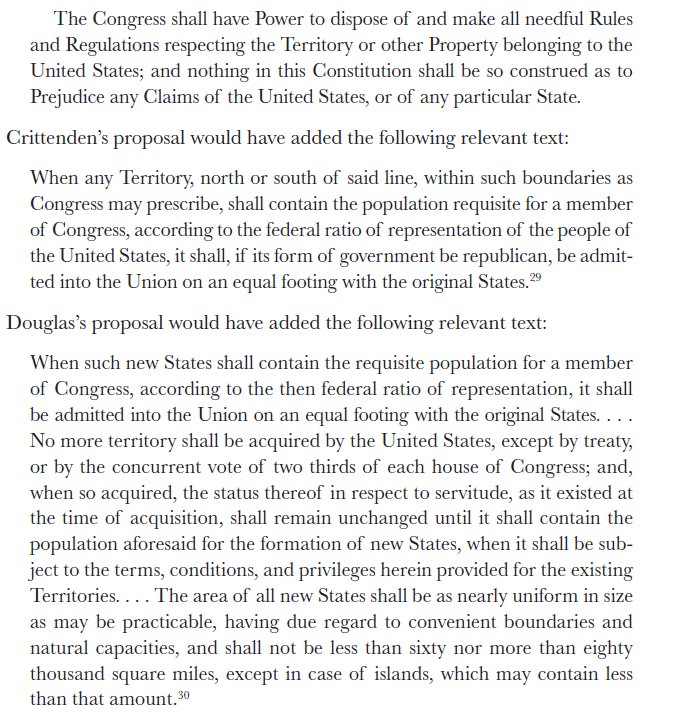 The Congress shall have Power to dispose of and make all needful Rules and Regulations respecting the Territory or other Property belonging to the United States; and nothing in this Constitution shall be so construed as to Prejudice any Claims of the United States, or of any particular State.

Crittenden's proposal would have added the following relevant text:

When any Territory, north or south of said line, within such boundaries as Congress may prescribe, shall contain the population requisite for a member of Congress, according to the federal ratio of representation of the people of the United States, it shall, if its form of government be republican, be admitted into the Union on an equal footing with the original States.$^{29}$

Douglas's proposal would have added the following relevant text:

When such new States shall contain the requisite population for a member of Congress, according to the then federal ratio of representation, it shall be admitted into the Union on an equal footing with the original States. . . . No more territory shall be acquired by the United States, except by treaty, or by the concurrent vote of two thirds of each house of Congress; and, when so acquired, the status thereof in respect to servitude, as it existed at the time of acquisition, shall remain unchanged until it shall contain the population aforesaid for the formation of new States, when it shall be subject to the terms, conditions, and privileges herein provided for the existing Territories. . . . The area of all new States shall be as nearly uniform in size as may be practicable, having due regard to convenient boundaries and natural capacities, and shall not be less than sixty nor more than eighty thousand square miles, except in case of islands, which may contain less than that amount.$^{30}$